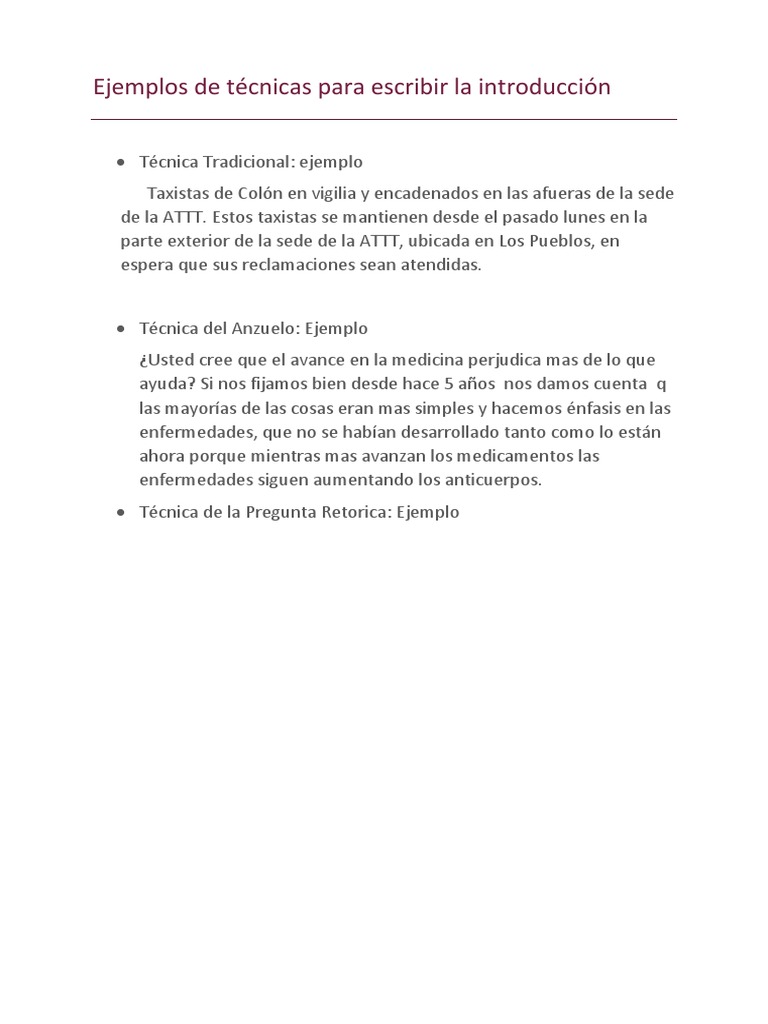 Ejemplos de técnicas para escribir la introducción

• Técnica Tradicional: ejemplo

Taxistas de Colón en vigilia y encadenados en las afueras de la sede de la ATTT. Estos taxistas se mantienen desde el pasado lunes en la parte exterior de la sede de la ATTT, ubicada en Los Pueblos, en espera que sus reclamaciones sean atendidas.

• Técnica del Anzuelo: Ejemplo

¿Usted cree que el avance en la medicina perjudica mas de lo que ayuda? Si nos fijamos bien desde hace 5 años nos damos cuenta q las mayorías de las cosas eran mas simples y hacemos énfasis en las enfermedades, que no se habían desarrollado tanto como lo están ahora porque mientras mas avanzan los medicamentos las enfermedades siguen aumentando los anticuerpos.

• Técnica de la Pregunta Retorica: Ejemplo